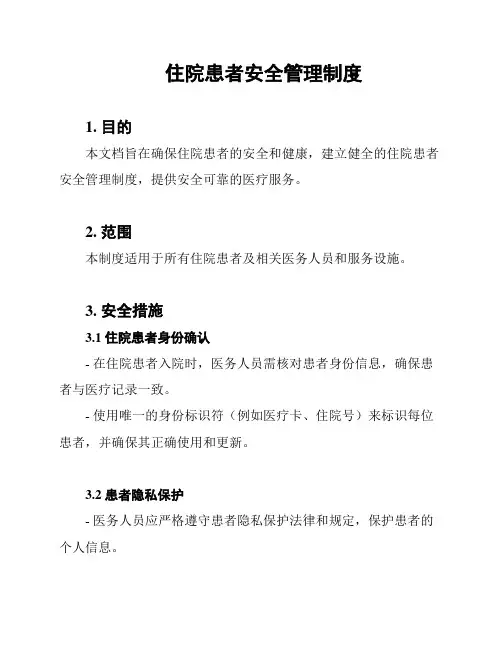 住院患者安全管理制度

1. 目的

本文档旨在确保住院患者的安全和健康，建立健全的住院患者安全管理制度，提供安全可靠的医疗服务。

2. 范围

本制度适用于所有住院患者及相关医务人员和服务设施。

3. 安全措施

3.1 住院患者身份确认

- 在住院患者入院时，医务人员需核对患者身份信息，确保患者与医疗记录一致。

- 使用唯一的身份标识符（例如医疗卡、住院号）来标识每位患者，并确保其正确使用和更新。

3.2 患者隐私保护

- 医务人员应严格遵守患者隐私保护法律和规定，保护患者的个人信息。